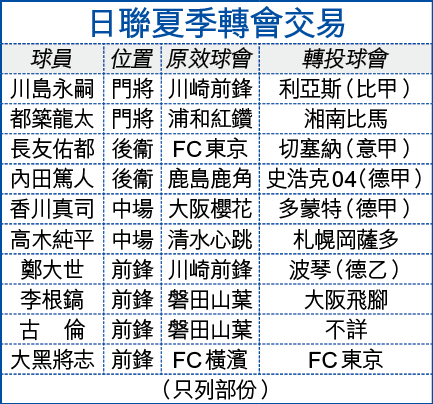 日聯夏季轉會交易

| 球員 | 位置 | 原效球會 | 轉投球會 |
|---|---|---|---|
| 川島永嗣 | 門將 | 川崎前鋒 | 利亞斯(比甲) |
| 都築龍太 | 門將 | 浦和紅鑽 | 湘南比馬 |
| 長友佑都 | 後衛 | FC東京 | 切塞納(意甲) |
| 內田篤人 | 後衛 | 鹿島鹿角 | 史浩克04(德甲) |
| 香川真司 | 中場 | 大阪櫻花 | 多蒙特(德甲) |
| 高木純平 | 中場 | 清水心跳 | 札幌岡薩多 |
| 鄭大世 | 前鋒 | 川崎前鋒 | 波琴(德乙) |
| 李根鎬 | 前鋒 | 磐田山葉 | 大阪飛腳 |
| 古　倫 | 前鋒 | 磐田山葉 | 不詳 |
| 大黑將志 | 前鋒 | FC橫濱 | FC東京 |

(只列部份)